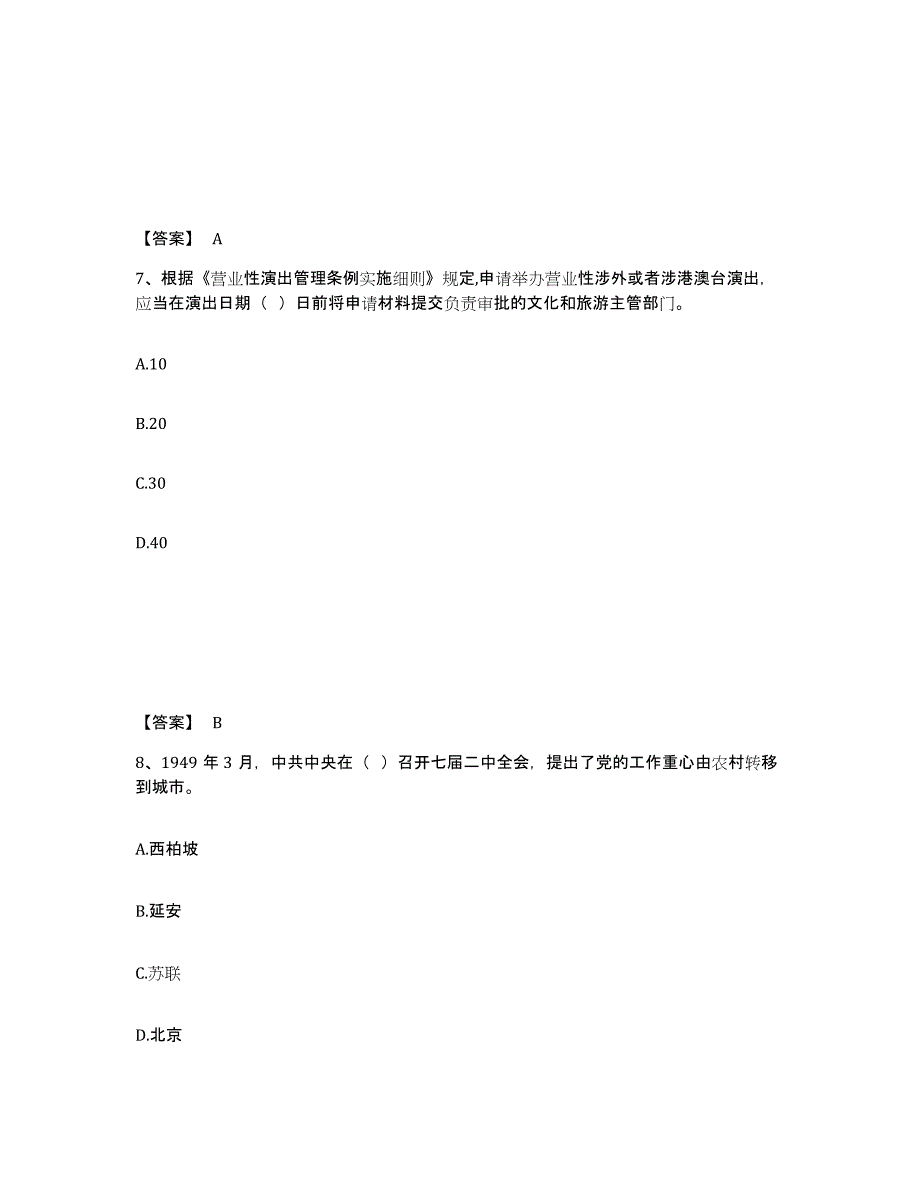 【答案】 A

7、根据《营业性演出管理条例实施细则》规定,申请举办营业性涉外或者涉港澳台演出,应当在演出日期（ ）日前将申请材料提交负责审批的文化和旅游主管部门。

A.10

B.20

C.30

D.40

【答案】 B

8、1949 年 3 月，中共中央在（ ）召开七届二中全会，提出了党的工作重心由农村转移到城市。

A.西柏坡

B.延安

C.苏联

D.北京